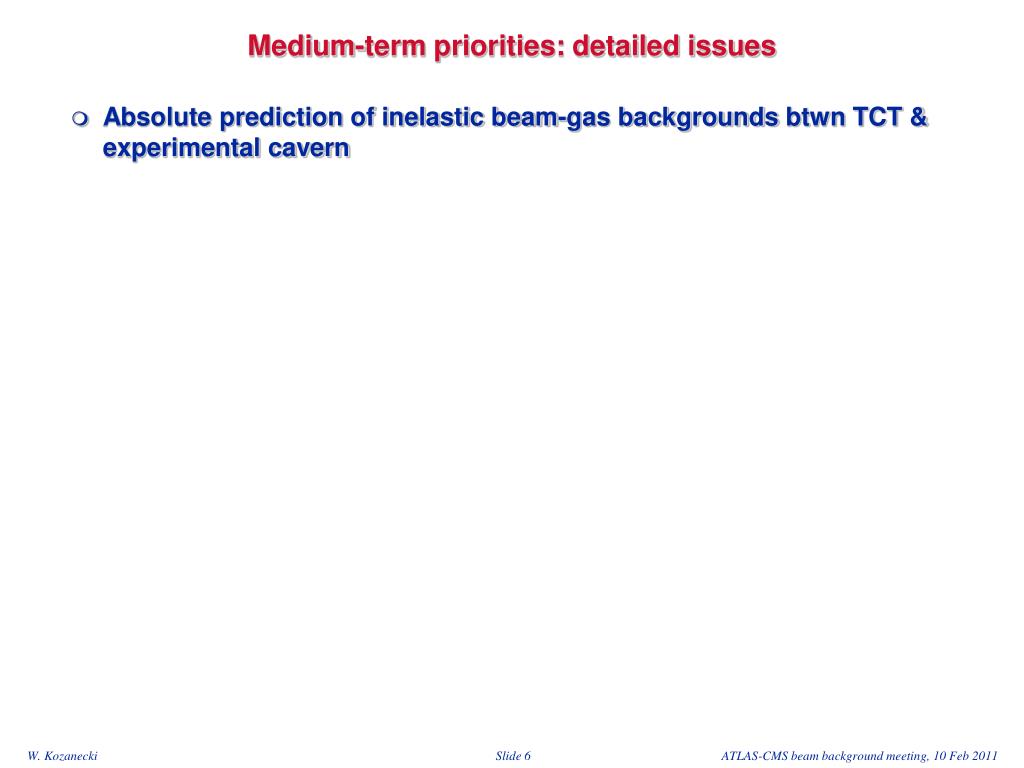 Medium-term priorities: detailed issues

Absolute prediction of inelastic beam-gas backgrounds btwn TCT & experimental cavern

W. Kozanecki

Slide 6

ATLAS-CMS beam background meeting, 10 Feb 2011